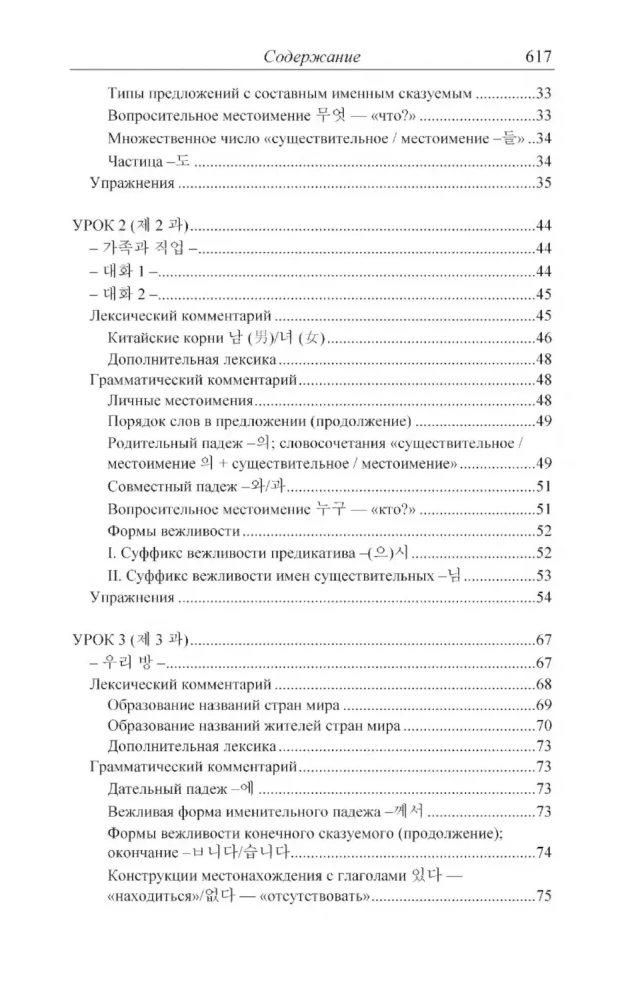 Содержание 617

Типы предложений с составным именным сказуемым 33
Вопросительное местоимение 무엇 — «что?» 33
Множественное число «существительное / местоимение –들» 34
Частица –도 34
Упражнения 35

УРОК 2 (제 2 과) 44
– 가족과 직업 – 44
– 대화 1 – 44
– 대화 2 – 45
Лексический комментарий 45
Китайские корни 남 (男)/녀 (女) 46
Дополнительная лексика 48
Грамматический комментарий 48
Личные местоимения 48
Порядок слов в предложении (продолжение) 49
Родительный падеж –의; словосочетания «существительное / местоимение 의 + существительное / местоимение» 49
Совместный падеж –와/과 51
Вопросительное местоимение 누구 — «кто?» 51
Формы вежливости 52
I. Суффикс вежливости предикатива –(으)시 52
II. Суффикс вежливости имен существительных –님 53
Упражнения 54

УРОК 3 (제 3 과) 67
– 우리 방 – 67
Лексический комментарий 68
Образование названий стран мира 69
Образование названий жителей стран мира 70
Дополнительная лексика 73
Грамматический комментарий 73
Дательный падеж –에 73
Вежливая форма именительного падежа –께서 73
Формы вежливости конечного сказуемого (продолжение); окончание –ㅂ니다/습니다 74
Конструкции местонахождения с глаголами 있다 — «находиться»/없다 — «отсутствовать» 75